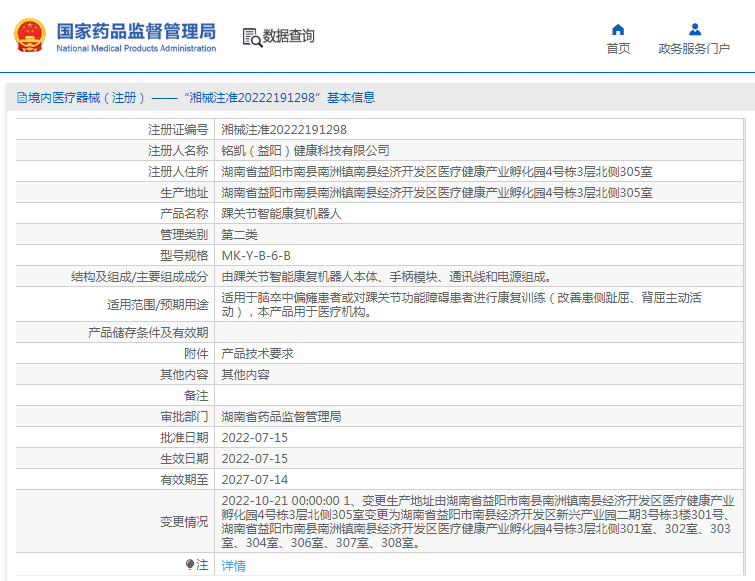 国家药品监督管理局
National Medical Products Administration

数据查询

首页

政务服务门户

境内医疗器械（注册）——“湘械注准20222191298”基本信息

| 注册证编号 | 湘械注准20222191298 |
|---|---|
| 注册人名称 | 铭凯（益阳）健康科技有限公司 |
| 注册人住所 | 湖南省益阳市南县南洲镇南县经济开发区医疗健康产业孵化园4号栋3层北侧305室 |
| 生产地址 | 湖南省益阳市南县南洲镇南县经济开发区医疗健康产业孵化园4号栋3层北侧305室 |
| 产品名称 | 踝关节智能康复机器人 |
| 管理类别 | 第二类 |
| 型号规格 | MK-Y-B-6-B |
| 结构及组成/主要组成成分 | 由踝关节智能康复机器人本体、手柄模块、通讯线和电源组成。 |
| 适用范围/预期用途 | 适用于脑卒中偏瘫患者或对踝关节功能障碍患者进行康复训练（改善患侧趾屈、背屈主动活动），本产品用于医疗机构。 |
| 产品储存条件及有效期 | |
| 附件 | 产品技术要求 |
| 其他内容 | 其他内容 |
| 备注 | |
| 审批部门 | 湖南省药品监督管理局 |
| 批准日期 | 2022-07-15 |
| 生效日期 | 2022-07-15 |
| 有效期至 | 2027-07-14 |
| 变更情况 | 2022-10-21 00:00:00 1、变更生产地址由湖南省益阳市南县南洲镇南县经济开发区医疗健康产业孵化园4号栋3层北侧305室变更为湖南省益阳市南县经济开发区新兴产业园二期3号栋3楼301号、湖南省益阳市南县南洲镇南县经济开发区医疗健康产业孵化园4号栋3层北侧301室、302室、303室、304室、306室、307室、308室。 |
| 注 | 详情 |